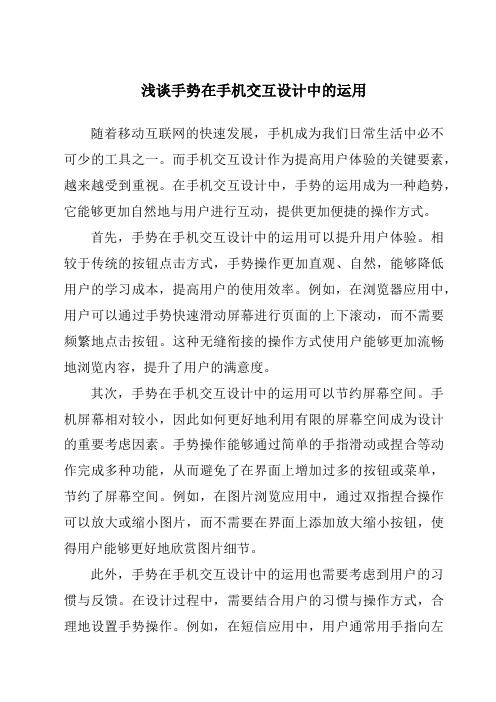 浅谈手势在手机交互设计中的运用

随着移动互联网的快速发展，手机成为我们日常生活中必不可少的工具之一。而手机交互设计作为提高用户体验的关键要素，越来越受到重视。在手机交互设计中，手势的运用成为一种趋势，它能够更加自然地与用户进行互动，提供更加便捷的操作方式。

首先，手势在手机交互设计中的运用可以提升用户体验。相较于传统的按钮点击方式，手势操作更加直观、自然，能够降低用户的学习成本，提高用户的使用效率。例如，在浏览器应用中，用户可以通过手势快速滑动屏幕进行页面的上下滚动，而不需要频繁地点击按钮。这种无缝衔接的操作方式使用户能够更加流畅地浏览内容，提升了用户的满意度。

其次，手势在手机交互设计中的运用可以节约屏幕空间。手机屏幕相对较小，因此如何更好地利用有限的屏幕空间成为设计的重要考虑因素。手势操作能够通过简单的手指滑动或捏合等动作完成多种功能，从而避免了在界面上增加过多的按钮或菜单，节约了屏幕空间。例如，在图片浏览应用中，通过双指捏合操作可以放大或缩小图片，而不需要在界面上添加放大缩小按钮，使得用户能够更好地欣赏图片细节。

此外，手势在手机交互设计中的运用也需要考虑到用户的习惯与反馈。在设计过程中，需要结合用户的习惯与操作方式，合理地设置手势操作。例如，在短信应用中，用户通常用手指向左